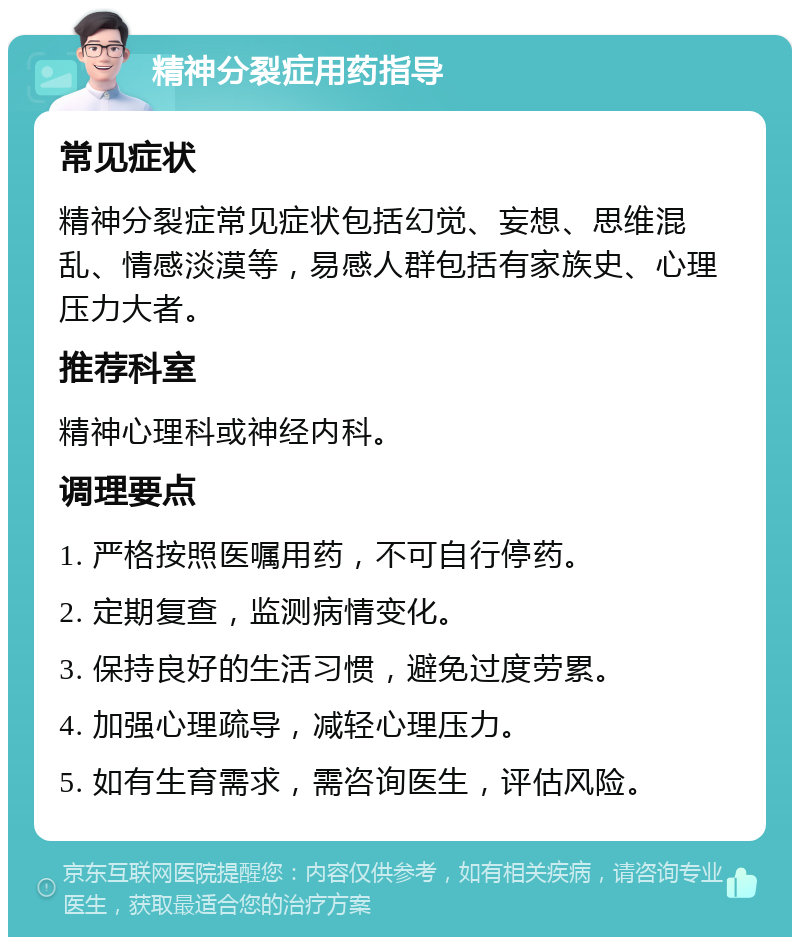 精神分裂症用药指导

常见症状

精神分裂症常见症状包括幻觉、妄想、思维混乱、情感淡漠等，易感人群包括有家族史、心理压力大者。

推荐科室

精神心理科或神经内科。

调理要点

1. 严格按照医嘱用药，不可自行停药。

2. 定期复查，监测病情变化。

3. 保持良好的生活习惯，避免过度劳累。

4. 加强心理疏导，减轻心理压力。

5. 如有生育需求，需咨询医生，评估风险。

京东互联网医院提醒您：内容仅供参考，如有相关疾病，请咨询专业医生，获取最适合您的治疗方案